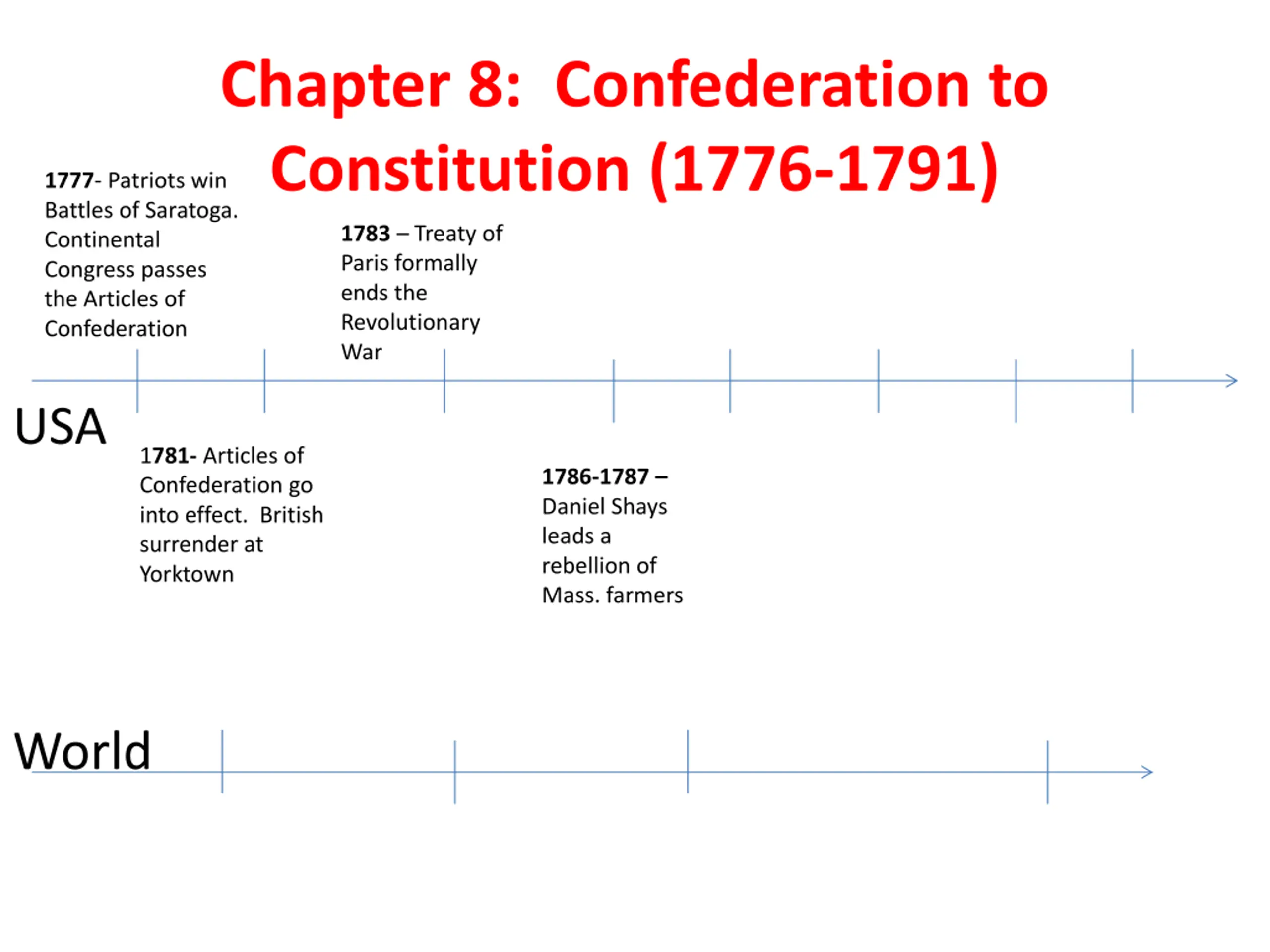 Chapter 8: Confederation to Constitution (1776-1791)

1777- Patriots win Battles of Saratoga. Continental Congress passes the Articles of Confederation

1783 – Treaty of Paris formally ends the Revolutionary War

USA

1781- Articles of Confederation go into effect. British surrender at Yorktown

1786-1787 – Daniel Shays leads a rebellion of Mass. farmers

World